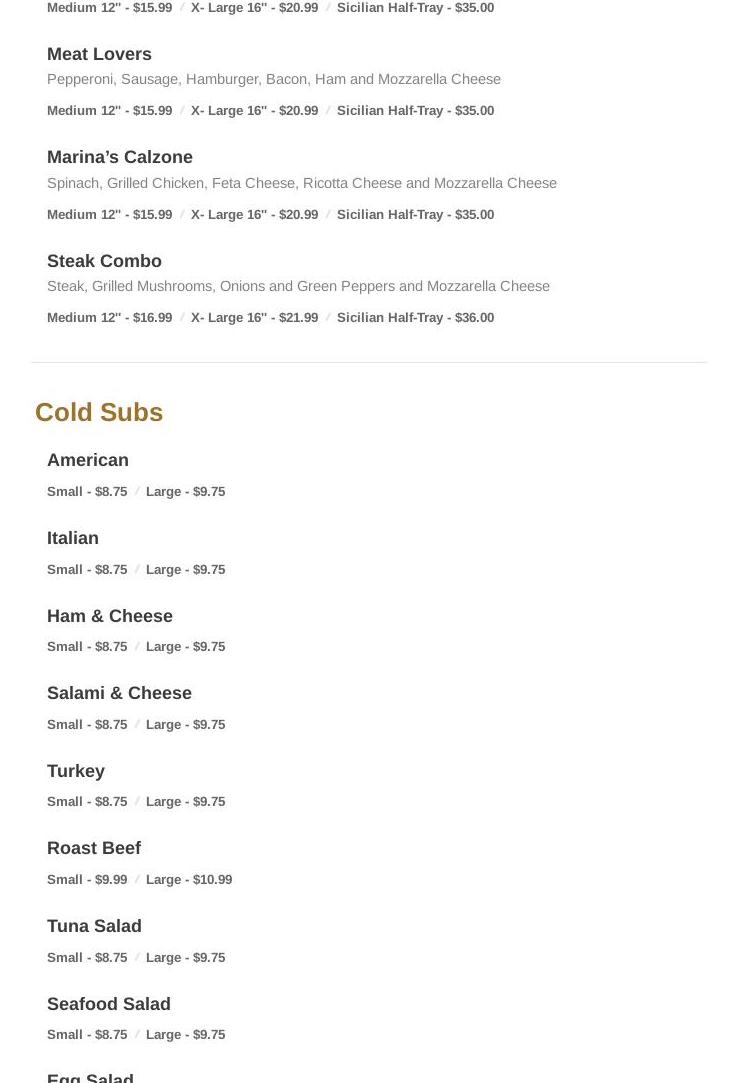 Medium 12" - $15.99 / X- Large 16" - $20.99 / Sicilian Half-Tray - $35.00

Meat Lovers
Pepperoni, Sausage, Hamburger, Bacon, Ham and Mozzarella Cheese
Medium 12" - $15.99 / X- Large 16" - $20.99 / Sicilian Half-Tray - $35.00

Marina's Calzone
Spinach, Grilled Chicken, Feta Cheese, Ricotta Cheese and Mozzarella Cheese
Medium 12" - $15.99 / X- Large 16" - $20.99 / Sicilian Half-Tray - $35.00

Steak Combo
Steak, Grilled Mushrooms, Onions and Green Peppers and Mozzarella Cheese
Medium 12" - $16.99 / X- Large 16" - $21.99 / Sicilian Half-Tray - $36.00

Cold Subs

American
Small - $8.75 / Large - $9.75

Italian
Small - $8.75 / Large - $9.75

Ham & Cheese
Small - $8.75 / Large - $9.75

Salami & Cheese
Small - $8.75 / Large - $9.75

Turkey
Small - $8.75 / Large - $9.75

Roast Beef
Small - $9.99 / Large - $10.99

Tuna Salad
Small - $8.75 / Large - $9.75

Seafood Salad
Small - $8.75 / Large - $9.75

Egg Salad